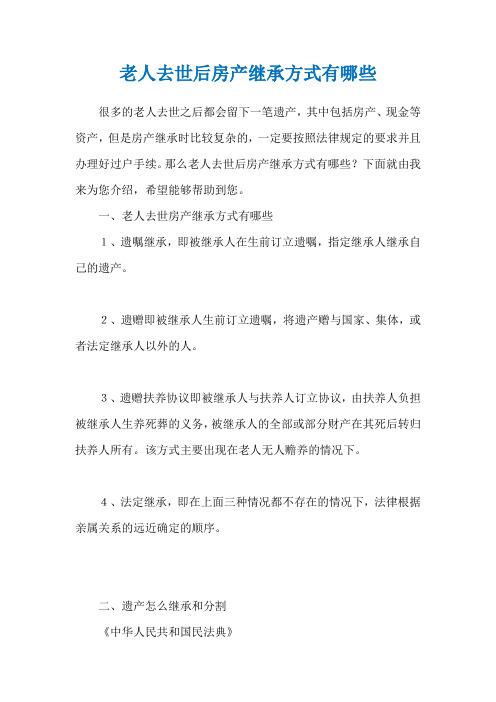 老人去世后房产继承方式有哪些

很多的老人去世之后都会留下一笔遗产，其中包括房产、现金等资产，但是房产继承时比较复杂的，一定要按照法律规定的要求并且办理好过户手续。那么老人去世后房产继承方式有哪些？下面就由我来为您介绍，希望能够帮助到您。

一、老人去世房产继承方式有哪些

1、遗嘱继承，即被继承人在生前订立遗嘱，指定继承人继承自己的遗产。

2、遗赠即被继承人生前订立遗嘱，将遗产赠与国家、集体，或者法定继承人以外的人。

3、遗赠扶养协议即被继承人与扶养人订立协议，由扶养人负担被继承人生养死葬的义务，被继承人的全部或部分财产在其死后转归扶养人所有。该方式主要出现在老人无人赡养的情况下。

4、法定继承，即在上面三种情况都不存在的情况下，法律根据亲属关系的远近确定的顺序。

二、遗产怎么继承和分割

《中华人民共和国民法典》